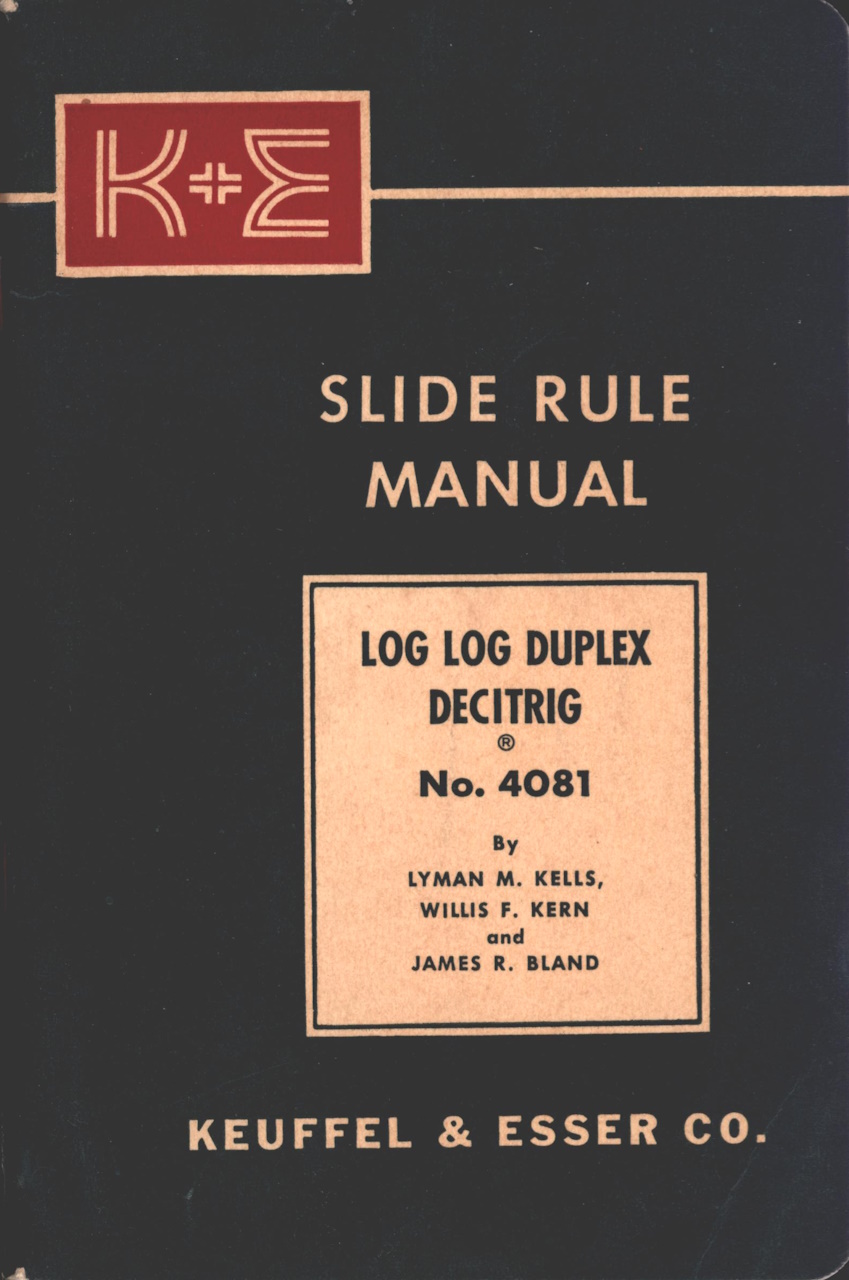 K+E

SLIDE RULE
MANUAL

LOG LOG DUPLEX
DECITRIG
®
No. 4081

By
LYMAN M. KELLS,
WILLIS F. KERN
and
JAMES R. BLAND

KEUFFEL & ESSER CO.